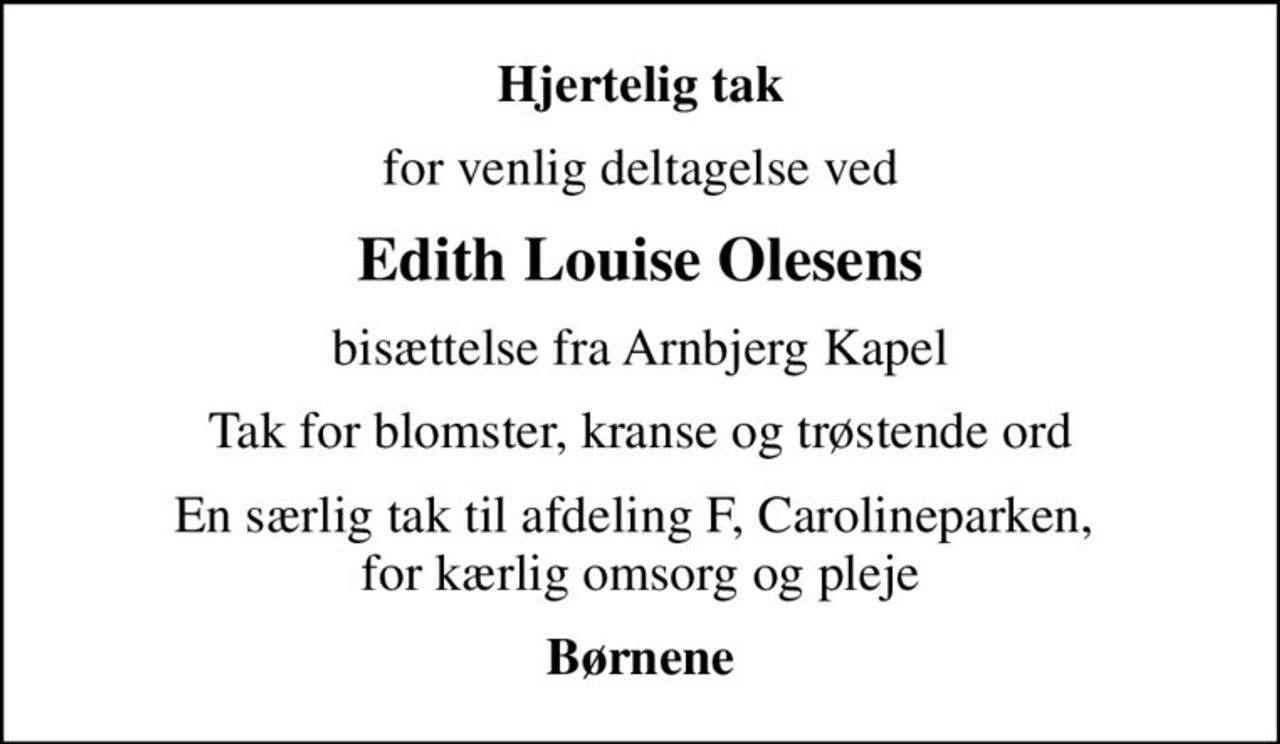 Hjertelig tak

for venlig deltagelse ved

Edith Louise Olesens

bisættelse fra Arnbjerg Kapel

Tak for blomster, kranse og trøstende ord

En særlig tak til afdeling F, Carolineparken, for kærlig omsorg og pleje

Børnene